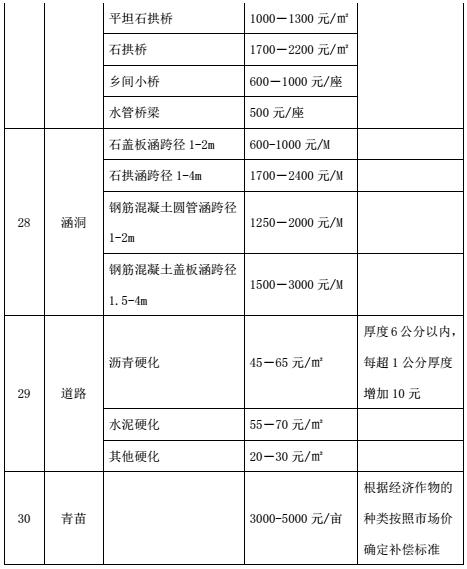 |  |  |  |  |  |
|---|---|---|---|---|
|  |  | 平坦石拱桥 | 1000－1300 元/㎡ |  |
|  |  | 石拱桥 | 1700－2200 元/㎡ |  |
|  |  | 乡间小桥 | 600－1000 元/座 |  |
|  |  | 水管桥梁 | 500 元/座 |  |
| 28 | 涵洞 | 石盖板涵跨径 1-2m | 600-1000 元/M |  |
|  |  | 石拱涵跨径 1-4m | 1700－2400 元/M |  |
|  |  | 钢筋混凝土圆管涵跨径 1-2m | 1250－2000 元/M |  |
|  |  | 钢筋混凝土盖板涵跨径 1.5-4m | 1500－3000 元/M |  |
| 29 | 道路 | 沥青硬化 | 45－65 元/㎡ | 厚度 6 公分以内，每超 1 公分厚度增加 10 元 |
|  |  | 水泥硬化 | 55－70 元/㎡ |  |
|  |  | 其他硬化 | 20－30 元/㎡ |  |
| 30 | 青苗 |  | 3000-5000 元/亩 | 根据经济作物的种类按照市场价确定补偿标准 |